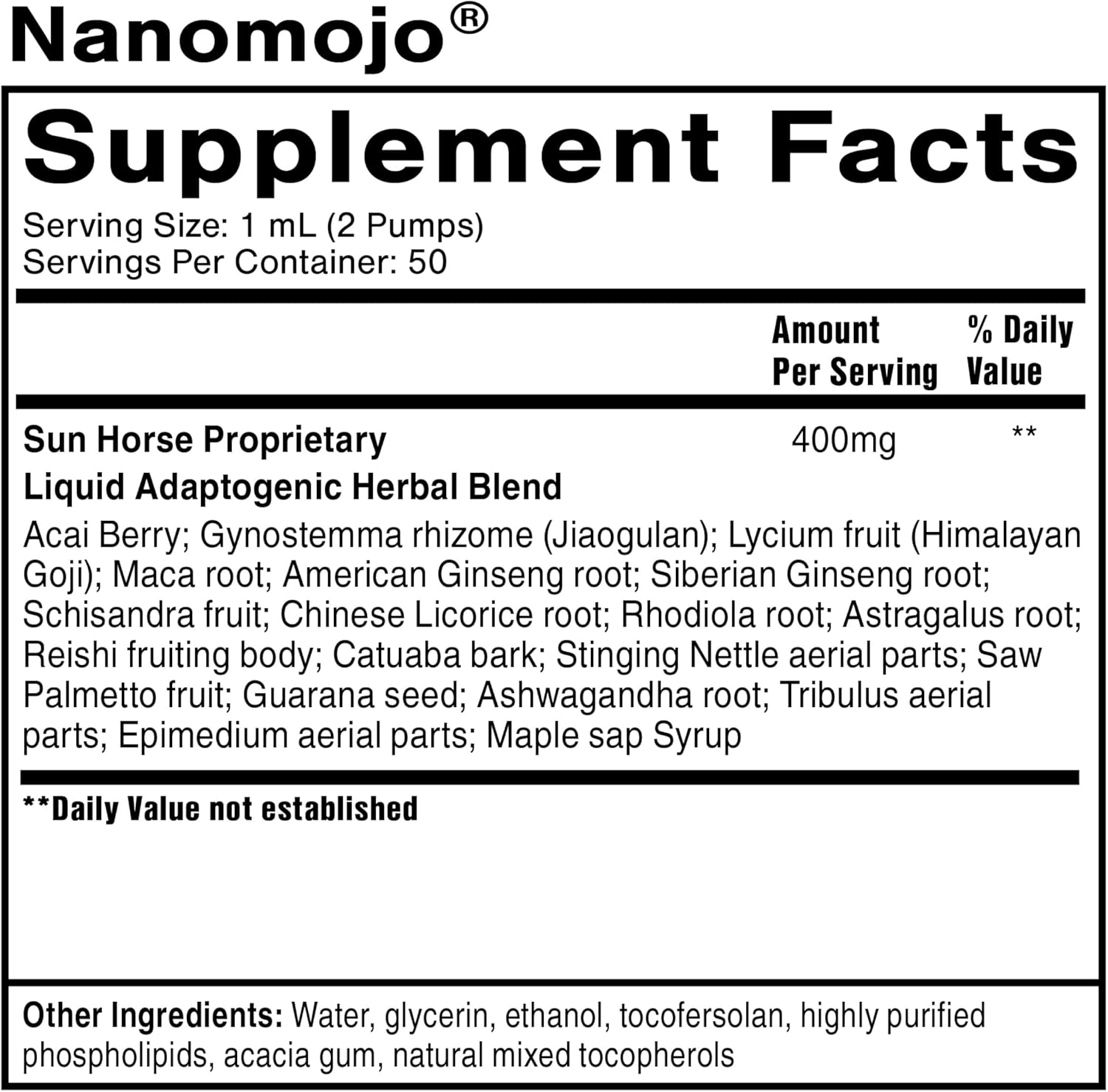 Nanomojo®

Supplement Facts

Serving Size: 1 mL (2 Pumps)
Servings Per Container: 50

| | Amount Per Serving | % Daily Value |
|---|---|---|
| Sun Horse Proprietary Liquid Adaptogenic Herbal Blend | 400mg | ** |

Acai Berry; Gynostemma rhizome (Jiaogulan); Lycium fruit (Himalayan Goji); Maca root; American Ginseng root; Siberian Ginseng root; Schisandra fruit; Chinese Licorice root; Rhodiola root; Astragalus root; Reishi fruiting body; Catuaba bark; Stinging Nettle aerial parts; Saw Palmetto fruit; Guarana seed; Ashwagandha root; Tribulus aerial parts; Epimedium aerial parts; Maple sap Syrup

**Daily Value not established

Other Ingredients: Water, glycerin, ethanol, tocofersolan, highly purified phospholipids, acacia gum, natural mixed tocopherols